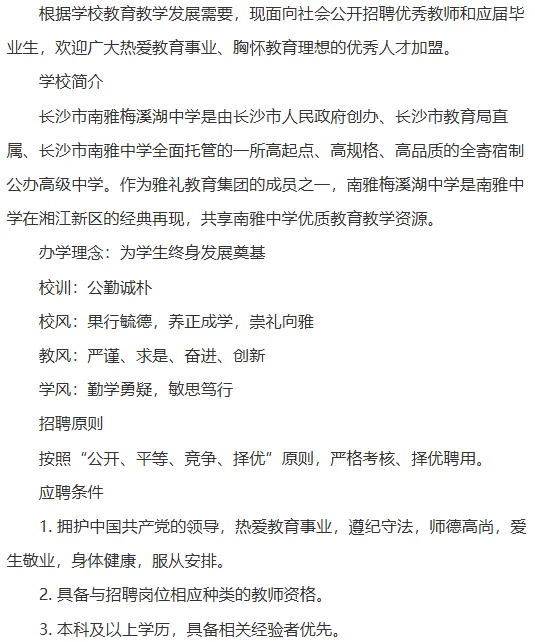 根据学校教育教学发展需要，现面向社会公开招聘优秀教师和应届毕业生，欢迎广大热爱教育事业、胸怀教育理想的优秀人才加盟。

学校简介

长沙市南雅梅溪湖中学是由长沙市人民政府创办、长沙市教育局直属、长沙市南雅中学全面托管的一所高起点、高规格、高品质的全寄宿制公办高级中学。作为雅礼教育集团的成员之一，南雅梅溪湖中学是南雅中学在湘江新区的经典再现，共享南雅中学优质教育教学资源。

办学理念：为学生终身发展奠基

校训：公勤诚朴

校风：果行毓德，养正成学，崇礼向雅

教风：严谨、求是、奋进、创新

学风：勤学勇疑，敏思笃行

招聘原则

按照“公开、平等、竞争、择优”原则，严格考核、择优聘用。

应聘条件

1. 拥护中国共产党的领导，热爱教育事业，遵纪守法，师德高尚，爱生敬业，身体健康，服从安排。

2. 具备与招聘岗位相应种类的教师资格。

3. 本科及以上学历，具备相关经验者优先。